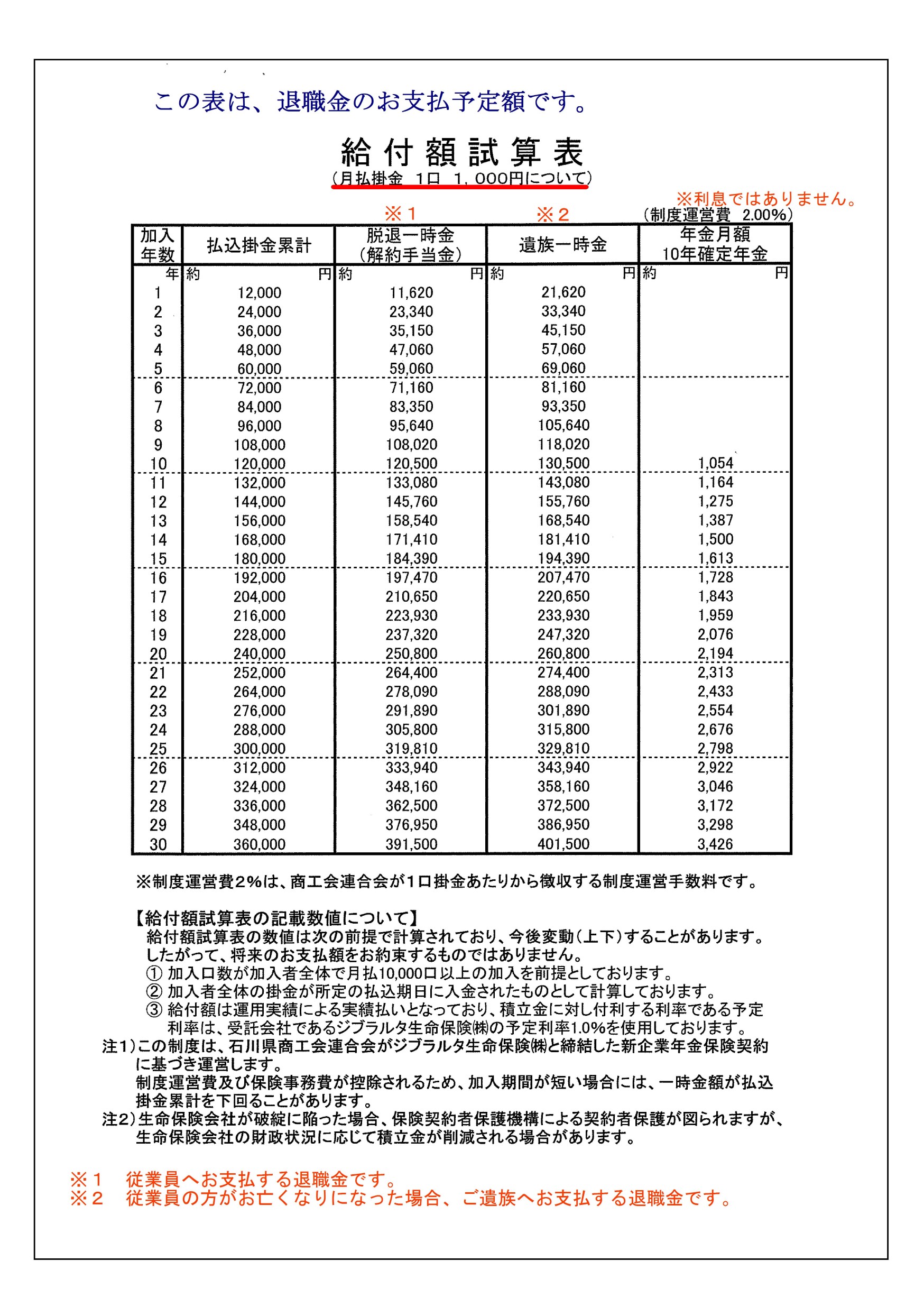 この表は、退職金のお支払予定額です。

給付額試算表
（月払掛金　1口　1，000円について）

※利息ではありません。
※１　※２　（制度運営費　2.00%）

| 加入年数 | 払込掛金累計 | 脱退一時金（解約手当金） | 遺族一時金 | 年金月額 10年確定年金 |
|---|---|---|---|---|
| 年 | 約　円 | 約　円 | 約　円 | 約　円 |
| 1 | 12,000 | 11,620 | 21,620 | |
| 2 | 24,000 | 23,340 | 33,340 | |
| 3 | 36,000 | 35,150 | 45,150 | |
| 4 | 48,000 | 47,060 | 57,060 | |
| 5 | 60,000 | 59,060 | 69,060 | |
| 6 | 72,000 | 71,160 | 81,160 | |
| 7 | 84,000 | 83,350 | 93,350 | |
| 8 | 96,000 | 95,640 | 105,640 | |
| 9 | 108,000 | 108,020 | 118,020 | |
| 10 | 120,000 | 120,500 | 130,500 | 1,054 |
| 11 | 132,000 | 133,080 | 143,080 | 1,164 |
| 12 | 144,000 | 145,760 | 155,760 | 1,275 |
| 13 | 156,000 | 158,540 | 168,540 | 1,387 |
| 14 | 168,000 | 171,410 | 181,410 | 1,500 |
| 15 | 180,000 | 184,390 | 194,390 | 1,613 |
| 16 | 192,000 | 197,470 | 207,470 | 1,728 |
| 17 | 204,000 | 210,650 | 220,650 | 1,843 |
| 18 | 216,000 | 223,930 | 233,930 | 1,959 |
| 19 | 228,000 | 237,320 | 247,320 | 2,076 |
| 20 | 240,000 | 250,800 | 260,800 | 2,194 |
| 21 | 252,000 | 264,400 | 274,400 | 2,313 |
| 22 | 264,000 | 278,090 | 288,090 | 2,433 |
| 23 | 276,000 | 291,890 | 301,890 | 2,554 |
| 24 | 288,000 | 305,800 | 315,800 | 2,676 |
| 25 | 300,000 | 319,810 | 329,810 | 2,798 |
| 26 | 312,000 | 333,940 | 343,940 | 2,922 |
| 27 | 324,000 | 348,160 | 358,160 | 3,046 |
| 28 | 336,000 | 362,500 | 372,500 | 3,172 |
| 29 | 348,000 | 376,950 | 386,950 | 3,298 |
| 30 | 360,000 | 391,500 | 401,500 | 3,426 |

※制度運営費2%は、商工会連合会が1口掛金あたりから徴収する制度運営手数料です。

【給付額試算表の記載数値について】
給付額試算表の数値は次の前提で計算されており、今後変動（上下）することがあります。
したがって、将来のお支払額をお約束するものではありません。
① 加入口数が加入者全体で月払10,000口以上の加入を前提としております。
② 加入者全体の掛金が所定の払込期日に入金されたものとして計算しております。
③ 給付額は運用実績による実績払いとなっており、積立金に対し付利する利率である予定利率は、受託会社であるジブラルタ生命保険㈱の予定利率1.0%を使用しております。
注1）この制度は、石川県商工会連合会がジブラルタ生命保険㈱と締結した新企業年金保険契約に基づき運営します。
制度運営費及び保険事務費が控除されるため、加入期間が短い場合には、一時金額が払込掛金累計を下回ることがあります。
注2）生命保険会社が破綻に陥った場合、保険契約者保護機構による契約者保護が図られますが、生命保険会社の財政状況に応じて積立金が削減される場合があります。

※１　従業員へお支払する退職金です。
※２　従業員の方がお亡くなりになった場合、ご遺族へお支払する退職金です。